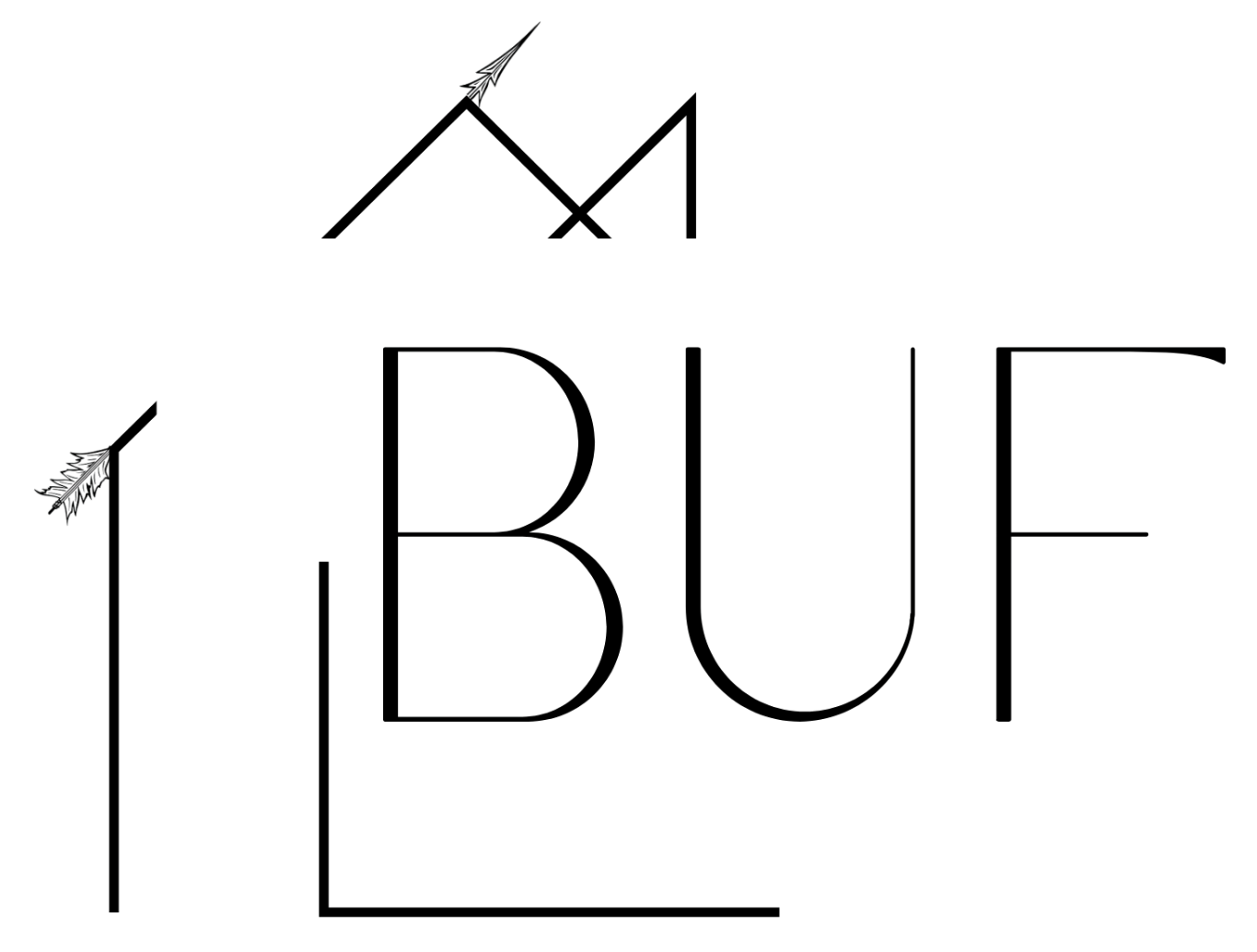 BUF